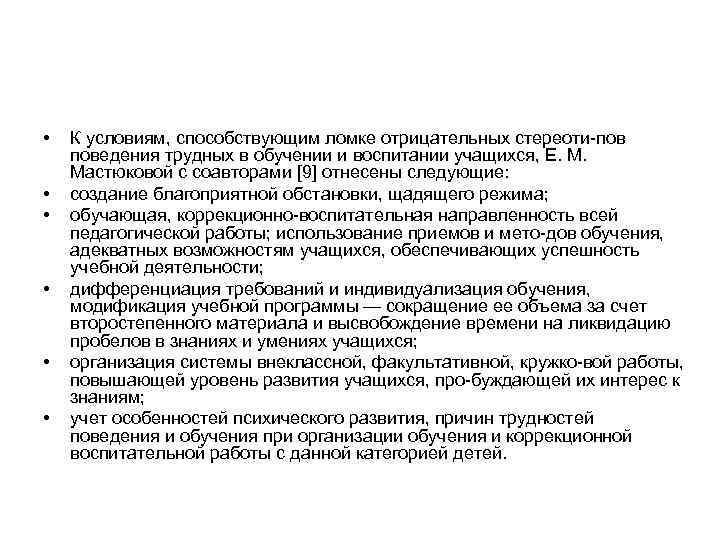 • К условиям, способствующим ломке отрицательных стереоти-пов поведения трудных в обучении и воспитании учащихся, Е. М. Мастюковой с соавторами [9] отнесены следующие:
• создание благоприятной обстановки, щадящего режима;
• обучающая, коррекционно-воспитательная направленность всей педагогической работы; использование приемов и мето-дов обучения, адекватных возможностям учащихся, обеспечивающих успешность учебной деятельности;
• дифференциация требований и индивидуализация обучения, модификация учебной программы — сокращение ее объема за счет второстепенного материала и высвобождение времени на ликвидацию пробелов в знаниях и умениях учащихся;
• организация системы внеклассной, факультативной, кружко-вой работы, повышающей уровень развития учащихся, про-буждающей их интерес к знаниям;
• учет особенностей психического развития, причин трудностей поведения и обучения при организации обучения и коррекционной воспитательной работы с данной категорией детей.